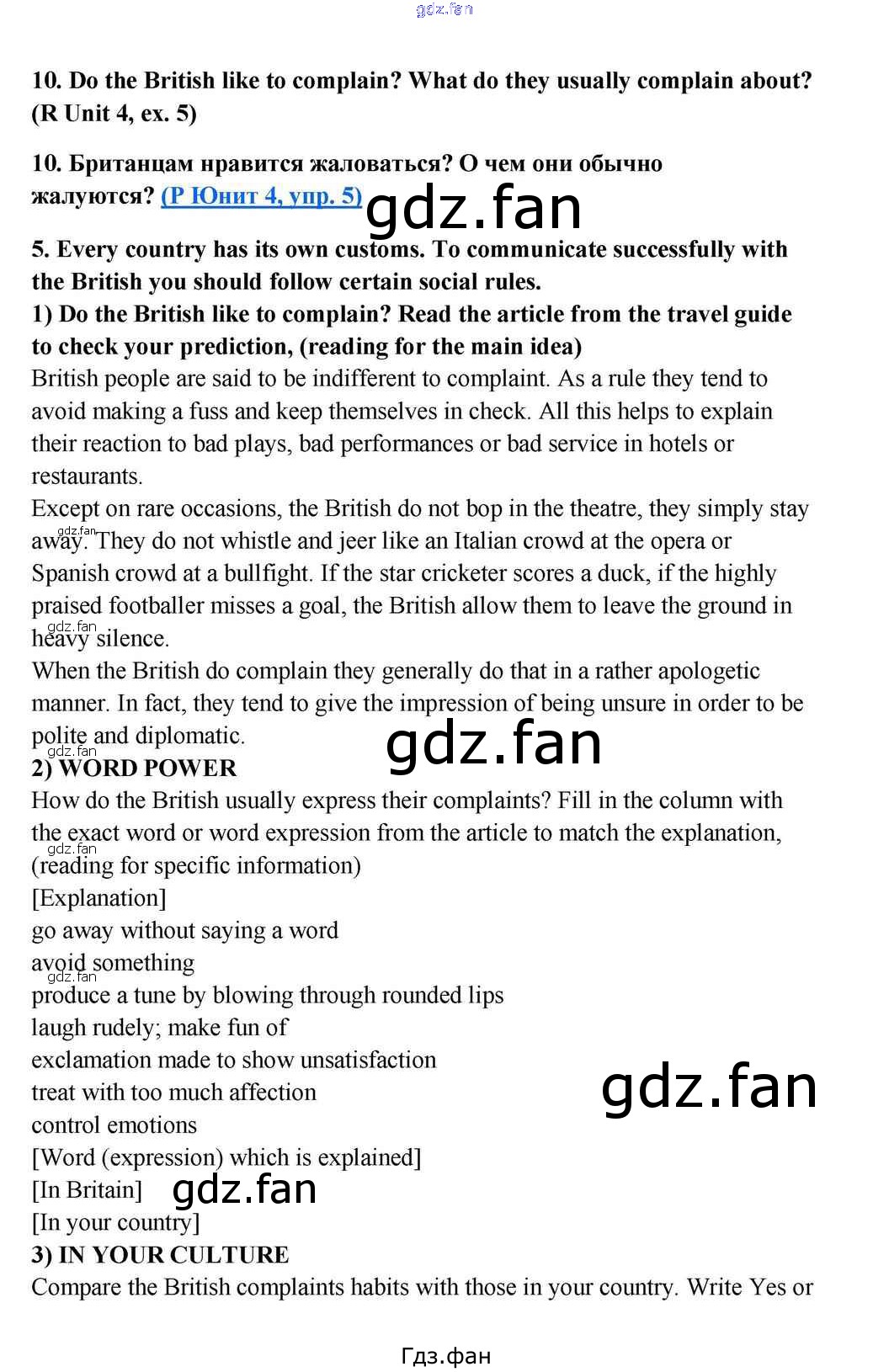 10. Do the British like to complain? What do they usually complain about? (R Unit 4, ex. 5)

10. Британцам нравится жаловаться? О чем они обычно жалуются? (Р Юнит 4, упр. 5)

5. Every country has its own customs. To communicate successfully with the British you should follow certain social rules.
1) Do the British like to complain? Read the article from the travel guide to check your prediction, (reading for the main idea)
British people are said to be indifferent to complaint. As a rule they tend to avoid making a fuss and keep themselves in check. All this helps to explain their reaction to bad plays, bad performances or bad service in hotels or restaurants.
Except on rare occasions, the British do not bop in the theatre, they simply stay away. They do not whistle and jeer like an Italian crowd at the opera or Spanish crowd at a bullfight. If the star cricketer scores a duck, if the highly praised footballer misses a goal, the British allow them to leave the ground in heavy silence.
When the British do complain they generally do that in a rather apologetic manner. In fact, they tend to give the impression of being unsure in order to be polite and diplomatic.
2) WORD POWER
How do the British usually express their complaints? Fill in the column with the exact word or word expression from the article to match the explanation, (reading for specific information)
[Explanation]
go away without saying a word
avoid something
produce a tune by blowing through rounded lips
laugh rudely; make fun of
exclamation made to show unsatisfaction
treat with too much affection
control emotions
[Word (expression) which is explained]
[In Britain]
[In your country]
3) IN YOUR CULTURE
Compare the British complaints habits with those in your country. Write Yes or

Гдз.фан

gdz.fan